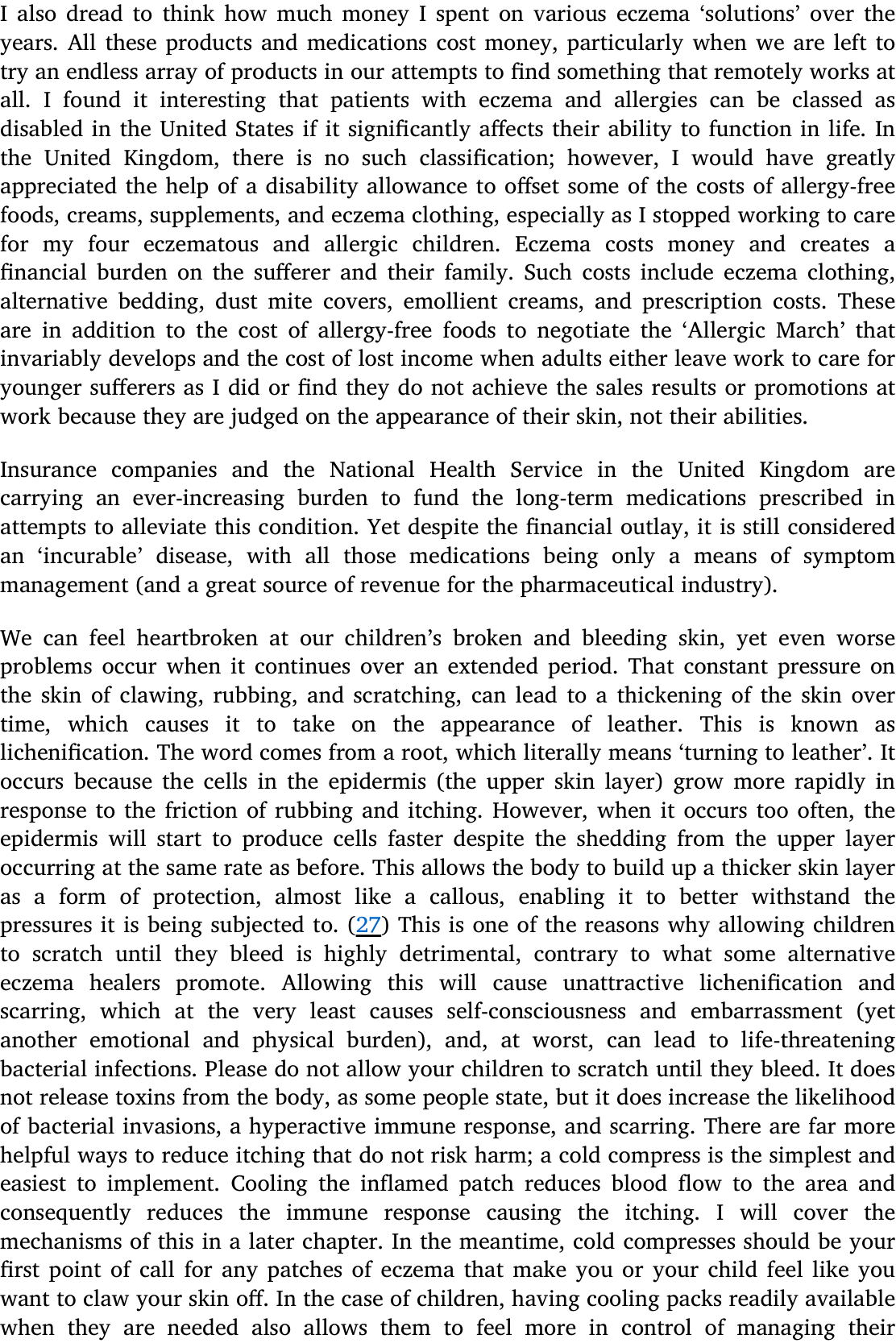 I also dread to think how much money I spent on various eczema ‘solutions’ over the years. All these products and medications cost money, particularly when we are left to try an endless array of products in our attempts to find something that remotely works at all. I found it interesting that patients with eczema and allergies can be classed as disabled in the United States if it significantly affects their ability to function in life. In the United Kingdom, there is no such classification; however, I would have greatly appreciated the help of a disability allowance to offset some of the costs of allergy-free foods, creams, supplements, and eczema clothing, especially as I stopped working to care for my four eczematous and allergic children. Eczema costs money and creates a financial burden on the sufferer and their family. Such costs include eczema clothing, alternative bedding, dust mite covers, emollient creams, and prescription costs. These are in addition to the cost of allergy-free foods to negotiate the ‘Allergic March’ that invariably develops and the cost of lost income when adults either leave work to care for younger sufferers as I did or find they do not achieve the sales results or promotions at work because they are judged on the appearance of their skin, not their abilities.

Insurance companies and the National Health Service in the United Kingdom are carrying an ever-increasing burden to fund the long-term medications prescribed in attempts to alleviate this condition. Yet despite the financial outlay, it is still considered an ‘incurable’ disease, with all those medications being only a means of symptom management (and a great source of revenue for the pharmaceutical industry).

We can feel heartbroken at our children’s broken and bleeding skin, yet even worse problems occur when it continues over an extended period. That constant pressure on the skin of clawing, rubbing, and scratching, can lead to a thickening of the skin over time, which causes it to take on the appearance of leather. This is known as lichenification. The word comes from a root, which literally means ‘turning to leather’. It occurs because the cells in the epidermis (the upper skin layer) grow more rapidly in response to the friction of rubbing and itching. However, when it occurs too often, the epidermis will start to produce cells faster despite the shedding from the upper layer occurring at the same rate as before. This allows the body to build up a thicker skin layer as a form of protection, almost like a callous, enabling it to better withstand the pressures it is being subjected to. (27) This is one of the reasons why allowing children to scratch until they bleed is highly detrimental, contrary to what some alternative eczema healers promote. Allowing this will cause unattractive lichenification and scarring, which at the very least causes self-consciousness and embarrassment (yet another emotional and physical burden), and, at worst, can lead to life-threatening bacterial infections. Please do not allow your children to scratch until they bleed. It does not release toxins from the body, as some people state, but it does increase the likelihood of bacterial invasions, a hyperactive immune response, and scarring. There are far more helpful ways to reduce itching that do not risk harm; a cold compress is the simplest and easiest to implement. Cooling the inflamed patch reduces blood flow to the area and consequently reduces the immune response causing the itching. I will cover the mechanisms of this in a later chapter. In the meantime, cold compresses should be your first point of call for any patches of eczema that make you or your child feel like you want to claw your skin off. In the case of children, having cooling packs readily available when they are needed also allows them to feel more in control of managing their